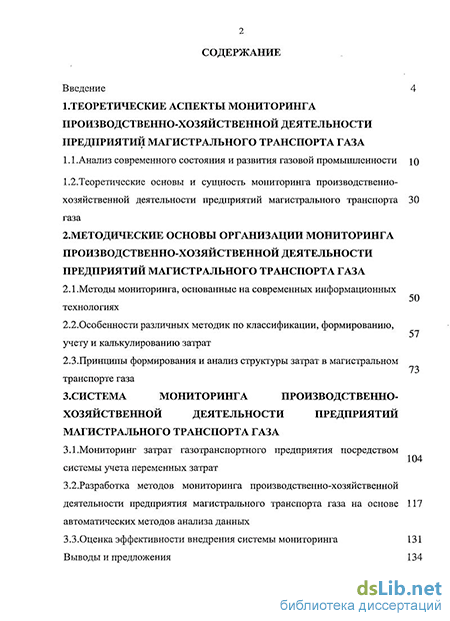 2

СОДЕРЖАНИЕ

Введение 4

1.ТЕОРЕТИЧЕСКИЕ АСПЕКТЫ МОНИТОРИНГА ПРОИЗВОДСТВЕННО-ХОЗЯЙСТВЕННОЙ ДЕЯТЕЛЬНОСТИ ПРЕДПРИЯТИЙ МАГИСТРАЛЬНОГО ТРАНСПОРТА ГАЗА

1.1.Анализ современного состояния и развития газовой промышленности 10

1.2.Теоретические основы и сущность мониторинга производственно-хозяйственной деятельности предприятий магистрального транспорта газа 30

2.МЕТОДИЧЕСКИЕ ОСНОВЫ ОРГАНИЗАЦИИ МОНИТОРИНГА ПРОИЗВОДСТВЕННО-ХОЗЯЙСТВЕННОЙ ДЕЯТЕЛЬНОСТИ ПРЕДПРИЯТИЙ МАГИСТРАЛЬНОГО ТРАНСПОРТА ГАЗА

2.1.Методы мониторинга, основанные на современных информационных технологиях 50

2.2.Особенности различных методик по классификации, формированию, учету и калькулированию затрат 57

2.3.Принципы формирования и анализ структуры затрат в магистральном транспорте газа 73

3.СИСТЕМА МОНИТОРИНГА ПРОИЗВОДСТВЕННО-ХОЗЯЙСТВЕННОЙ ДЕЯТЕЛЬНОСТИ ПРЕДПРИЯТИЙ МАГИСТРАЛЬНОГО ТРАНСПОРТА ГАЗА

3.1.Мониторинг затрат газотранспортного предприятия посредством системы учета переменных затрат 104

3.2.Разработка методов мониторинга производственно-хозяйственной деятельности предприятия магистрального транспорта газа на основе автоматических методов анализа данных 117

3.3.Оценка эффективности внедрения системы мониторинга 131

Выводы и предложения 134

dsLib.net
библиотека диссертаций